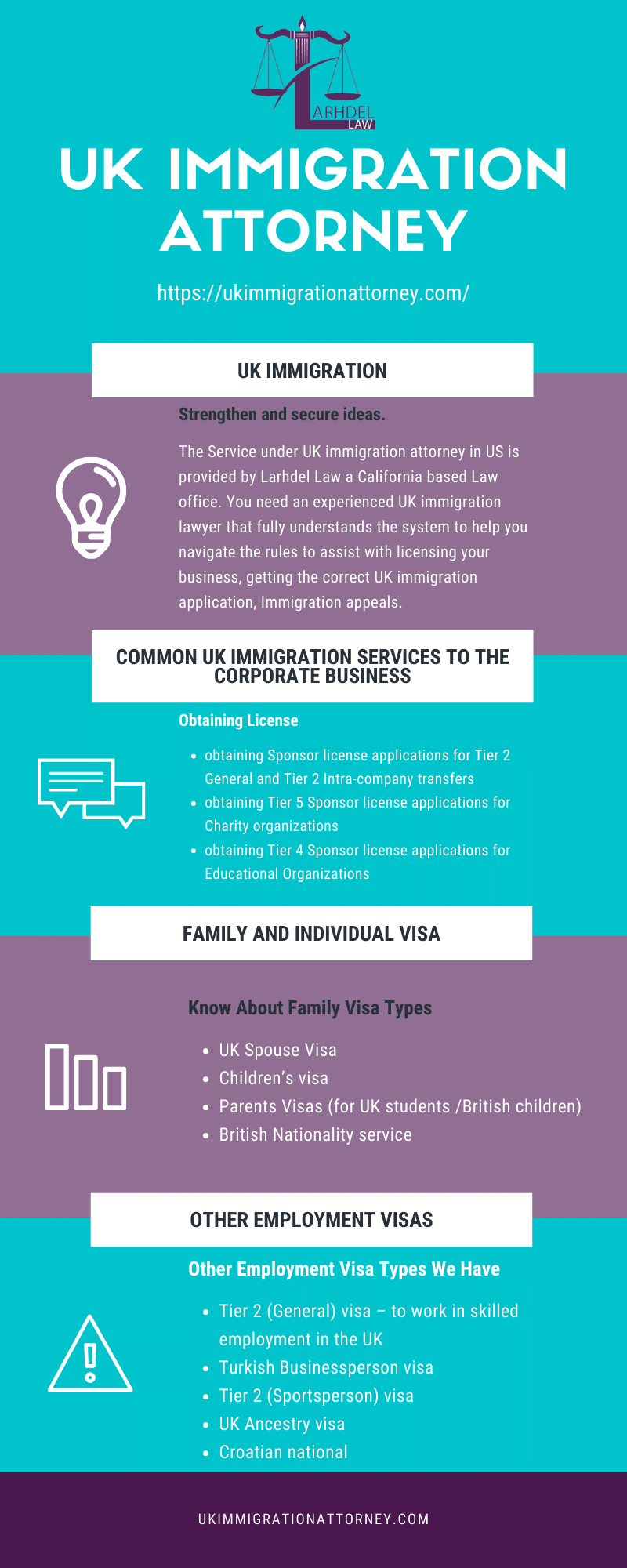 LARHDEL LAW

UK IMMIGRATION ATTORNEY

https://ukimmigrationattorney.com/

UK IMMIGRATION

Strengthen and secure ideas.

The Service under UK immigration attorney in US is provided by Larhdel Law a California based Law office. You need an experienced UK immigration lawyer that fully understands the system to help you navigate the rules to assist with licensing your business, getting the correct UK immigration application, Immigration appeals.

COMMON UK IMMIGRATION SERVICES TO THE CORPORATE BUSINESS

Obtaining License

- obtaining Sponsor license applications for Tier 2 General and Tier 2 Intra-company transfers
- obtaining Tier 5 Sponsor license applications for Charity organizations
- obtaining Tier 4 Sponsor license applications for Educational Organizations

FAMILY AND INDIVIDUAL VISA

Know About Family Visa Types

- UK Spouse Visa
- Children's visa
- Parents Visas (for UK students /British children)
- British Nationality service

OTHER EMPLOYMENT VISAS

Other Employment Visa Types We Have

- Tier 2 (General) visa – to work in skilled employment in the UK
- Turkish Businessperson visa
- Tier 2 (Sportsperson) visa
- UK Ancestry visa
- Croatian national

UKIMMIGRATIONATTORNEY.COM